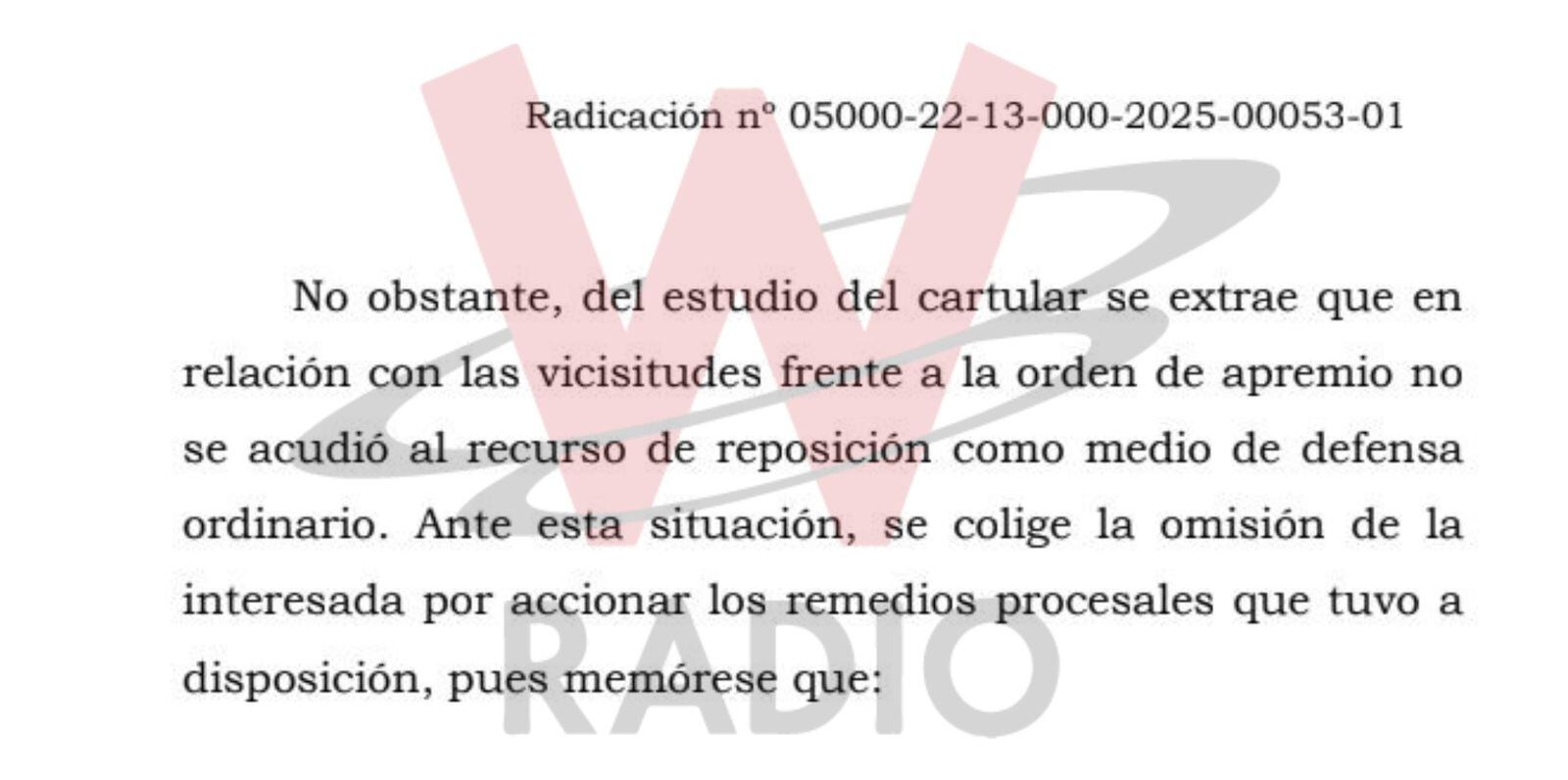 Radicación nº 05000-22-13-000-2025-00053-01

No obstante, del estudio del cartular se extrae que en relación con las vicisitudes frente a la orden de apremio no se acudió al recurso de reposición como medio de defensa ordinario. Ante esta situación, se colige la omisión de la interesada por accionar los remedios procesales que tuvo a disposición, pues memórese que:

W RADIO